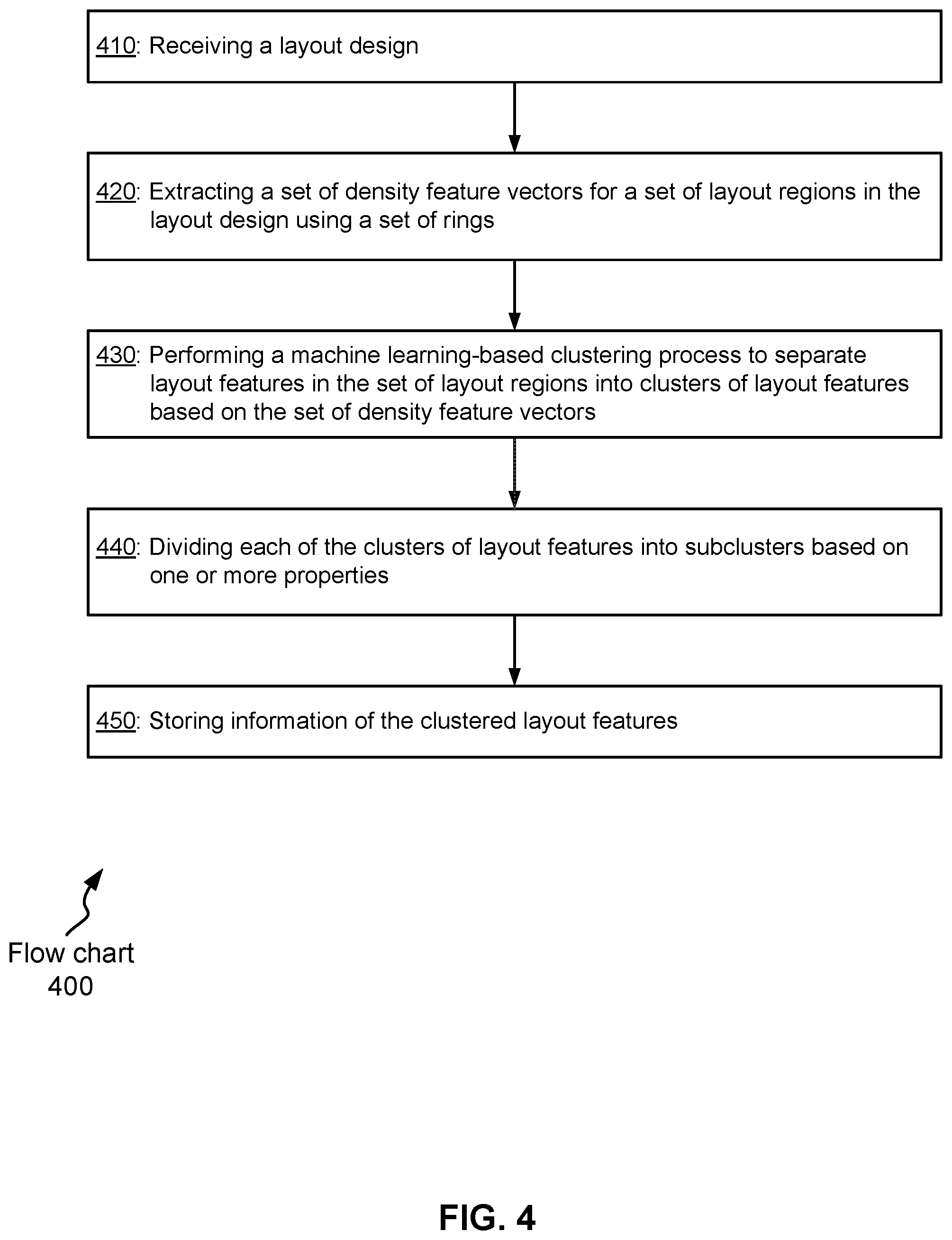 410: Receiving a layout design

420: Extracting a set of density feature vectors for a set of layout regions in the layout design using a set of rings

430: Performing a machine learning-based clustering process to separate layout features in the set of layout regions into clusters of layout features based on the set of density feature vectors

440: Dividing each of the clusters of layout features into subclusters based on one or more properties

450: Storing information of the clustered layout features

Flow chart 400

FIG. 4